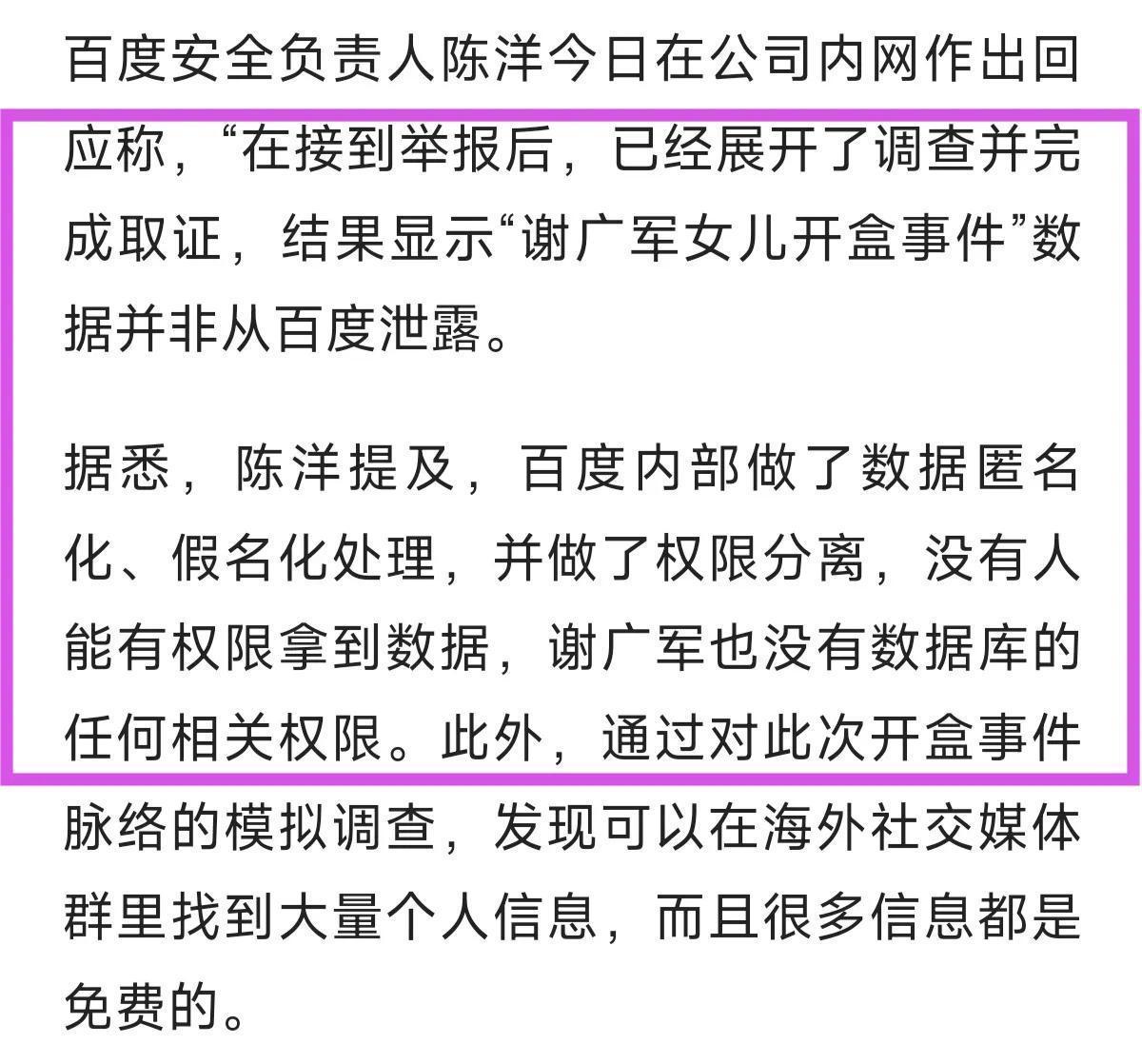 百度安全负责人陈洋今日在公司内网作出回应称，“在接到举报后，已经展开了调查并完成取证，结果显示“谢广军女儿开盒事件”数据并非从百度泄露。

据悉，陈洋提及，百度内部做了数据匿名化、假名化处理，并做了权限分离，没有人能有权限拿到数据，谢广军也没有数据库的任何相关权限。此外，通过对此次开盒事件脉络的模拟调查，发现可以在海外社交媒体群里找到大量个人信息，而且很多信息都是免费的。